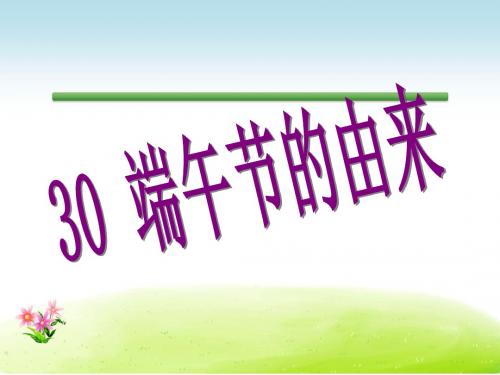 30 端午节的由来